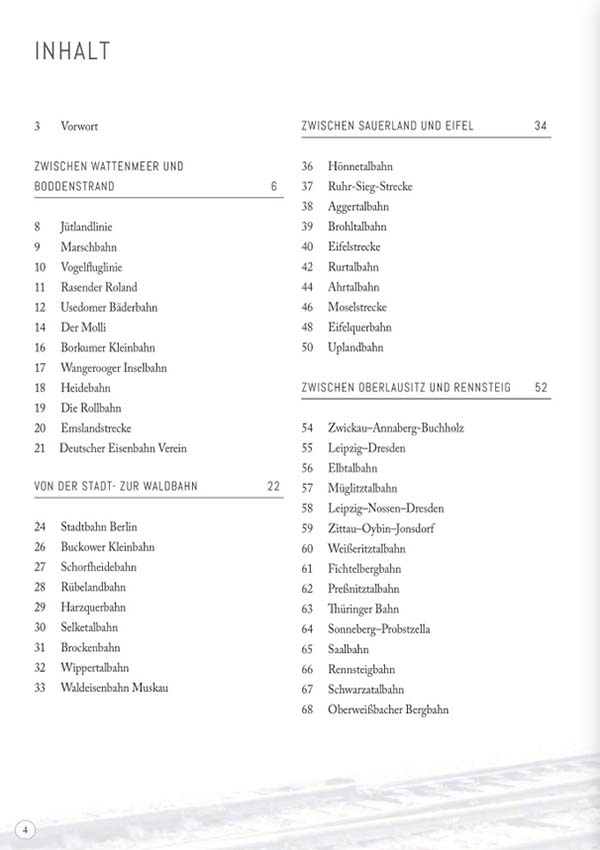 INHALT

3 Vorwort

ZWISCHEN WATTENMEER UND BODDENSTRAND 6

8 Jütlandlinie
9 Marschbahn
10 Vogelfluglinie
11 Rasender Roland
12 Usedomer Bäderbahn
14 Der Molli
16 Borkumer Kleinbahn
17 Wangerooger Inselbahn
18 Heidebahn
19 Die Rollbahn
20 Emslandstrecke
21 Deutscher Eisenbahn Verein

VON DER STADT- ZUR WALDBAHN 22

24 Stadtbahn Berlin
26 Buckower Kleinbahn
27 Schorfheidebahn
28 Rübelandbahn
29 Harzquerbahn
30 Selketalbahn
31 Brockenbahn
32 Wippertalbahn
33 Waldeisenbahn Muskau

ZWISCHEN SAUERLAND UND EIFEL 34

36 Hönnetalbahn
37 Ruhr-Sieg-Strecke
38 Aggertalbahn
39 Brohltalbahn
40 Eifelstrecke
42 Rurtalbahn
44 Ahrtalbahn
46 Moselstrecke
48 Eifelquerbahn
50 Uplandbahn

ZWISCHEN OBERLAUSITZ UND RENNSTEIG 52

54 Zwickau–Annaberg-Buchholz
55 Leipzig–Dresden
56 Elbtalbahn
57 Müglitztalbahn
58 Leipzig–Nossen–Dresden
59 Zittau–Oybin–Jonsdorf
60 Weißeritztalbahn
61 Fichtelbergbahn
62 Preßnitztalbahn
63 Thüringer Bahn
64 Sonneberg–Probstzella
65 Saalbahn
66 Rennsteigbahn
67 Schwarzatalbahn
68 Oberweißbacher Bergbahn

4